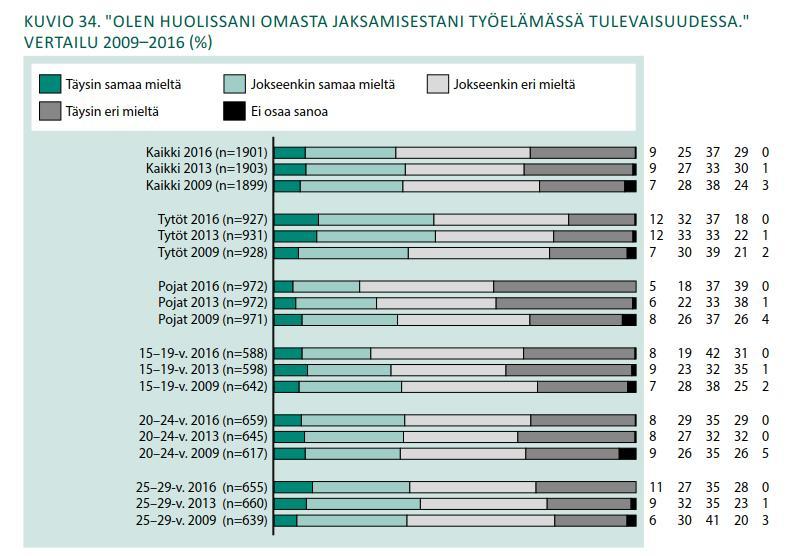 KUVIO 34. "OLEN HUOLISSANI OMASTA JAKSAMISESTANI TYÖELÄMÄSSÄ TULEVAISUUDESSA." VERTAILU 2009–2016 (%)

Täysin samaa mieltä
Jokseenkin samaa mieltä
Jokseenkin eri mieltä
Täysin eri mieltä
Ei osaa sanoa

| | | | | | |
|---|---|---|---|---|---|
| Kaikki 2016 (n=1901) | 9 | 25 | 37 | 29 | 0 |
| Kaikki 2013 (n=1903) | 9 | 27 | 33 | 30 | 1 |
| Kaikki 2009 (n=1899) | 7 | 28 | 38 | 24 | 3 |
| Tytöt 2016 (n=927) | 12 | 32 | 37 | 18 | 0 |
| Tytöt 2013 (n=931) | 12 | 33 | 33 | 22 | 1 |
| Tytöt 2009 (n=928) | 7 | 30 | 39 | 21 | 2 |
| Pojat 2016 (n=972) | 5 | 18 | 37 | 39 | 0 |
| Pojat 2013 (n=972) | 6 | 22 | 33 | 38 | 1 |
| Pojat 2009 (n=971) | 8 | 26 | 37 | 26 | 4 |
| 15–19-v. 2016 (n=588) | 8 | 19 | 42 | 31 | 0 |
| 15–19-v. 2013 (n=598) | 9 | 23 | 32 | 35 | 1 |
| 15–19-v. 2009 (n=642) | 7 | 28 | 38 | 25 | 2 |
| 20–24-v. 2016 (n=659) | 8 | 29 | 35 | 29 | 0 |
| 20–24-v. 2013 (n=645) | 8 | 27 | 32 | 32 | 0 |
| 20–24-v. 2009 (n=617) | 9 | 26 | 35 | 26 | 5 |
| 25–29-v. 2016 (n=655) | 11 | 27 | 35 | 28 | 0 |
| 25–29-v. 2013 (n=660) | 9 | 32 | 35 | 23 | 1 |
| 25–29-v. 2009 (n=639) | 6 | 30 | 41 | 20 | 3 |